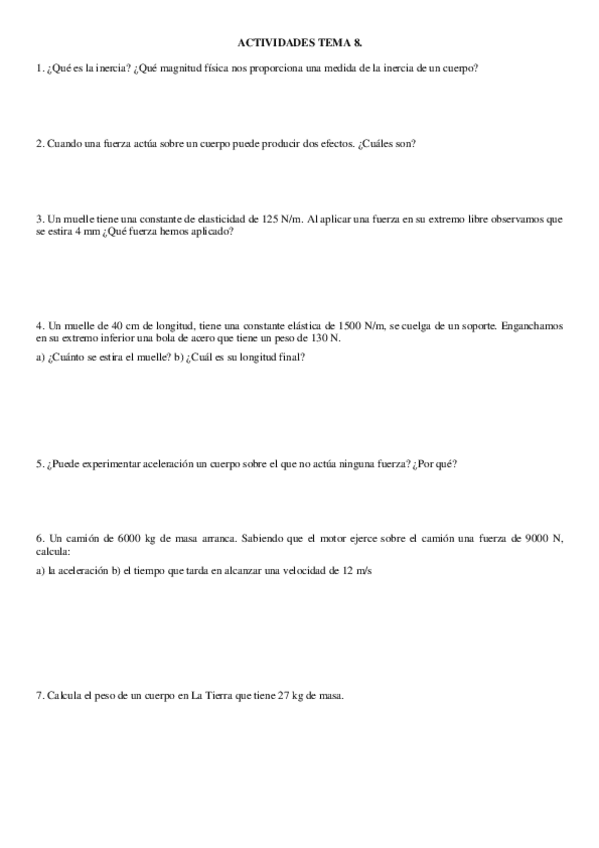 ACTIVIDADES TEMA 8.

1. ¿Qué es la inercia? ¿Qué magnitud física nos proporciona una medida de la inercia de un cuerpo?

2. Cuando una fuerza actúa sobre un cuerpo puede producir dos efectos. ¿Cuáles son?

3. Un muelle tiene una constante de elasticidad de 125 N/m. Al aplicar una fuerza en su extremo libre observamos que se estira 4 mm ¿Qué fuerza hemos aplicado?

4. Un muelle de 40 cm de longitud, tiene una constante elástica de 1500 N/m, se cuelga de un soporte. Enganchamos en su extremo inferior una bola de acero que tiene un peso de 130 N.

a) ¿Cuánto se estira el muelle? b) ¿Cuál es su longitud final?

5. ¿Puede experimentar aceleración un cuerpo sobre el que no actúa ninguna fuerza? ¿Por qué?

6. Un camión de 6000 kg de masa arranca. Sabiendo que el motor ejerce sobre el camión una fuerza de 9000 N, calcula:

a) la aceleración b) el tiempo que tarda en alcanzar una velocidad de 12 m/s

7. Calcula el peso de un cuerpo en La Tierra que tiene 27 kg de masa.